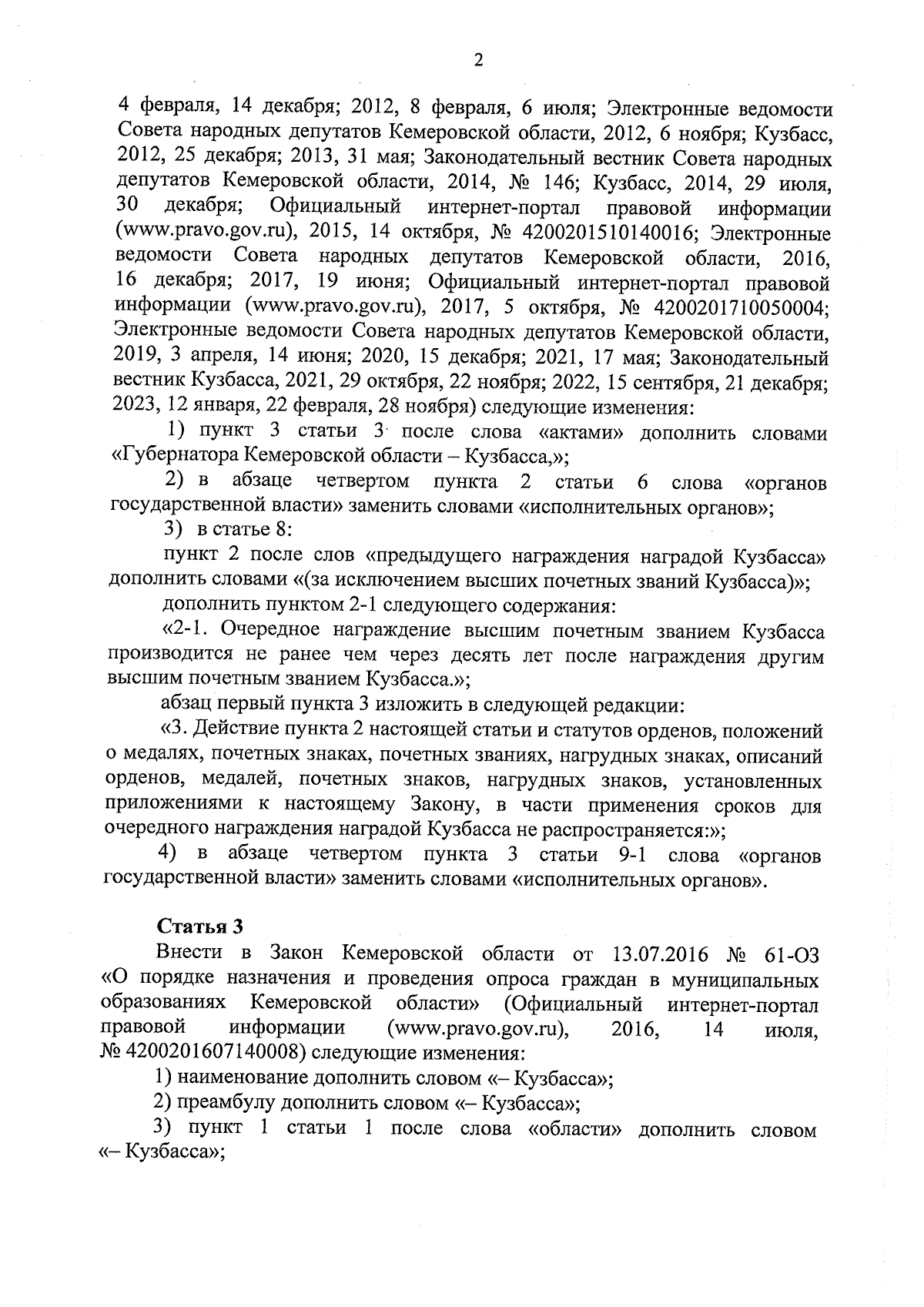 2

4 февраля, 14 декабря; 2012, 8 февраля, 6 июля; Электронные ведомости Совета народных депутатов Кемеровской области, 2012, 6 ноября; Кузбасс, 2012, 25 декабря; 2013, 31 мая; Законодательный вестник Совета народных депутатов Кемеровской области, 2014, № 146; Кузбасс, 2014, 29 июля, 30 декабря; Официальный интернет-портал правовой информации (www.pravo.gov.ru), 2015, 14 октября, № 4200201510140016; Электронные ведомости Совета народных депутатов Кемеровской области, 2016, 16 декабря; 2017, 19 июня; Официальный интернет-портал правовой информации (www.pravo.gov.ru), 2017, 5 октября, № 4200201710050004; Электронные ведомости Совета народных депутатов Кемеровской области, 2019, 3 апреля, 14 июня; 2020, 15 декабря; 2021, 17 мая; Законодательный вестник Кузбасса, 2021, 29 октября, 22 ноября; 2022, 15 сентября, 21 декабря; 2023, 12 января, 22 февраля, 28 ноября) следующие изменения:

1) пункт 3 статьи 3 после слова «актами» дополнить словами «Губернатора Кемеровской области – Кузбасса,»;

2) в абзаце четвертом пункта 2 статьи 6 слова «органов государственной власти» заменить словами «исполнительных органов»;

3) в статье 8:

пункт 2 после слов «предыдущего награждения наградой Кузбасса» дополнить словами «(за исключением высших почетных званий Кузбасса)»;

дополнить пунктом 2-1 следующего содержания:

«2-1. Очередное награждение высшим почетным званием Кузбасса производится не ранее чем через десять лет после награждения другим высшим почетным званием Кузбасса.»;

абзац первый пункта 3 изложить в следующей редакции:

«3. Действие пункта 2 настоящей статьи и статутов орденов, положений о медалях, почетных знаках, почетных званиях, нагрудных знаках, описаний орденов, медалей, почетных знаков, нагрудных знаков, установленных приложениями к настоящему Закону, в части применения сроков для очередного награждения наградой Кузбасса не распространяется:»;

4) в абзаце четвертом пункта 3 статьи 9-1 слова «органов государственной власти» заменить словами «исполнительных органов».

Статья 3

Внести в Закон Кемеровской области от 13.07.2016 № 61-ОЗ «О порядке назначения и проведения опроса граждан в муниципальных образованиях Кемеровской области» (Официальный интернет-портал правовой информации (www.pravo.gov.ru), 2016, 14 июля, № 4200201607140008) следующие изменения:

1) наименование дополнить словом «– Кузбасса»;

2) преамбулу дополнить словом «– Кузбасса»;

3) пункт 1 статьи 1 после слова «области» дополнить словом «– Кузбасса»;